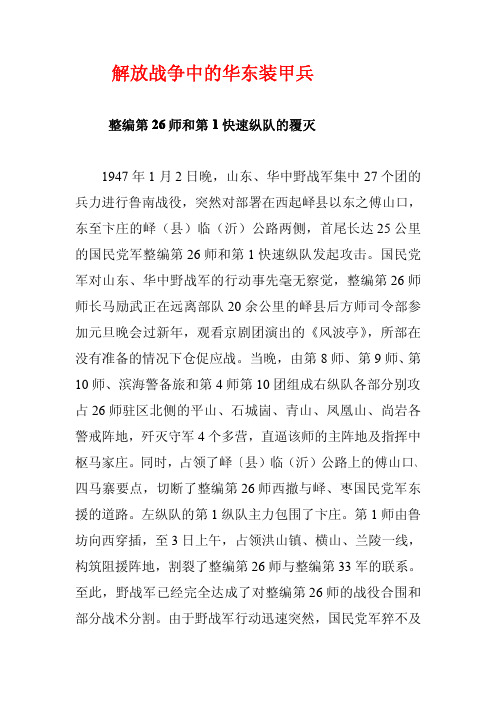 解放战争中的华东装甲兵

整编第26师和第1快速纵队的覆灭

1947年1月2日晚，山东、华中野战军集中27个团的兵力进行鲁南战役，突然对部署在西起峄县以东之傅山口，东至卞庄的峄（县）临（沂）公路两侧，首尾长达25公里的国民党军整编第26师和第1快速纵队发起攻击。国民党军对山东、华中野战军的行动事先毫无察觉，整编第26师师长马励武正在远离部队20余公里的峄县后方师司令部参加元旦晚会过新年，观看京剧团演出的《风波亭》，所部在没有准备的情况下仓促应战。当晚，由第8师、第9师、第10师、滨海警备旅和第4师第10团组成右纵队各部分别攻占26师驻区北侧的平山、石城崮、青山、凤凰山、尚岩各警戒阵地，歼灭守军4个多营，直逼该师的主阵地及指挥中枢马家庄。同时，占领了峄〔县〕临（沂）公路上的傅山口、四马寨要点，切断了整编第26师西撤与峄、枣国民党军东援的道路。左纵队的第1纵队主力包围了卞庄。第1师由鲁坊向西穿插，至3日上午，占领洪山镇、横山、兰陵一线，构筑阻援阵地，割裂了整编第26师与整编第33军的联系。至此，野战军已经完全达成了对整编第26师的战役合围和部分战术分割。由于野战军行动迅速突然，国民党军猝不及